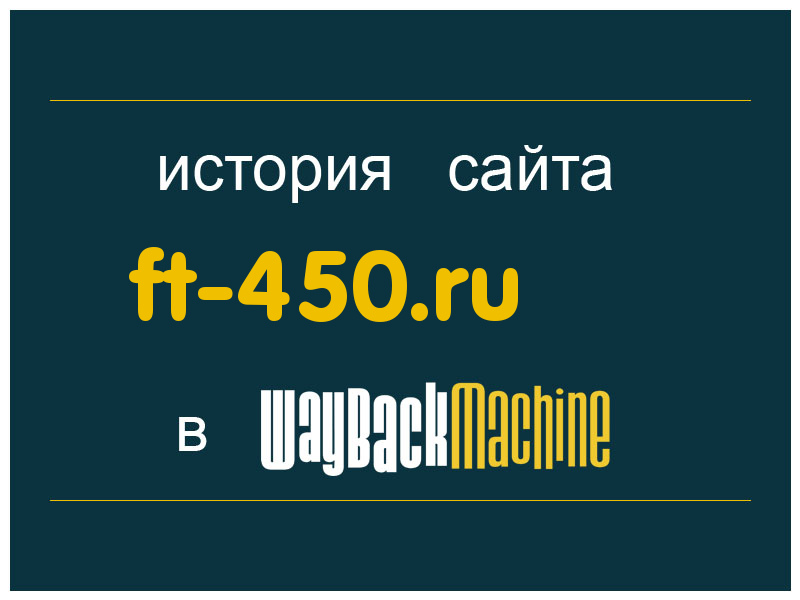 история сайта

ft-450.ru

в WayBackMachine